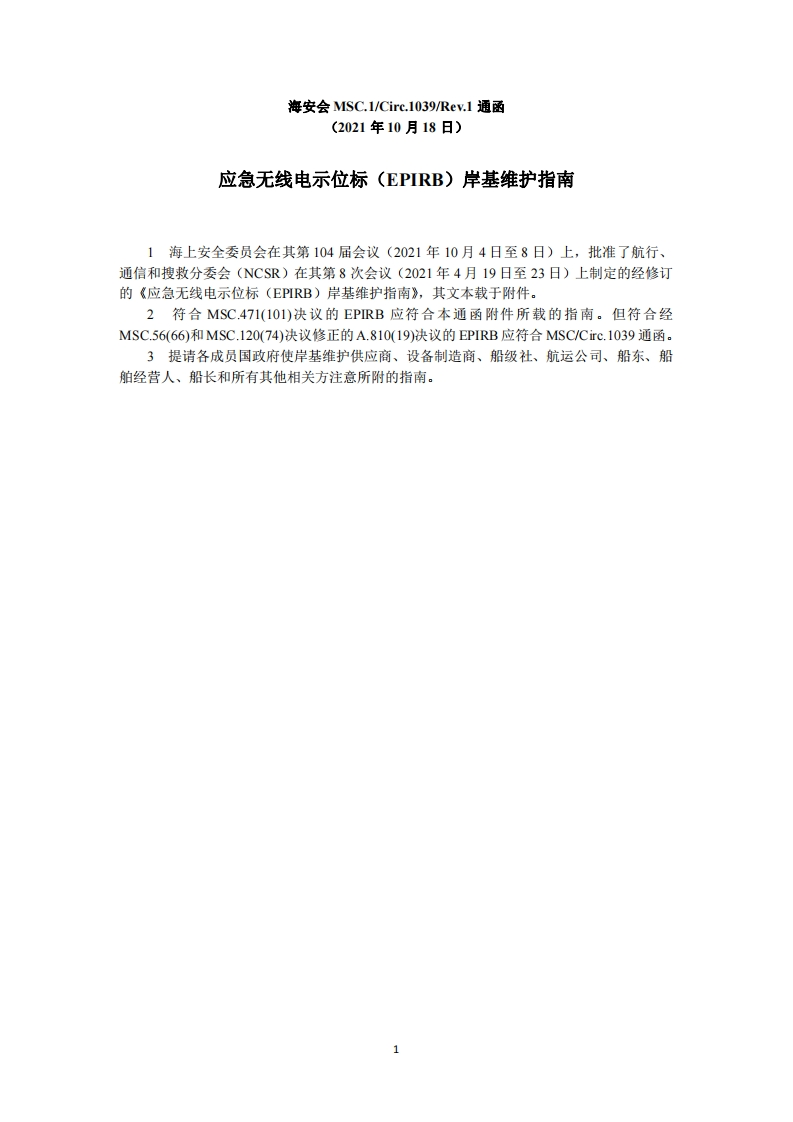 海安会 MSC.1/Circ.1039/Rev.1 通函
（2021 年 10 月 18 日）

应急无线电示位标（EPIRB）岸基维护指南

1 海上安全委员会在其第 104 届会议（2021 年 10 月 4 日至 8 日）上，批准了航行、通信和搜救分委会（NCSR）在其第 8 次会议（2021 年 4 月 19 日至 23 日）上制定的经修订的《应急无线电示位标（EPIRB）岸基维护指南》，其文本载于附件。

2 符合 MSC.471(101)决议的 EPIRB 应符合本通函附件所载的指南。但符合经 MSC.56(66)和 MSC.120(74)决议修正的 A.810(19)决议的 EPIRB 应符合 MSC/Circ.1039 通函。

3 提请各成员国政府使岸基维护供应商、设备制造商、船级社、航运公司、船东、船舶经营人、船长和所有其他相关方注意所附的指南。

1